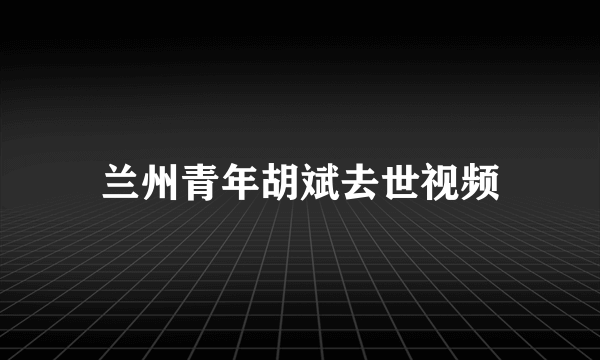 兰州青年胡斌去世视频